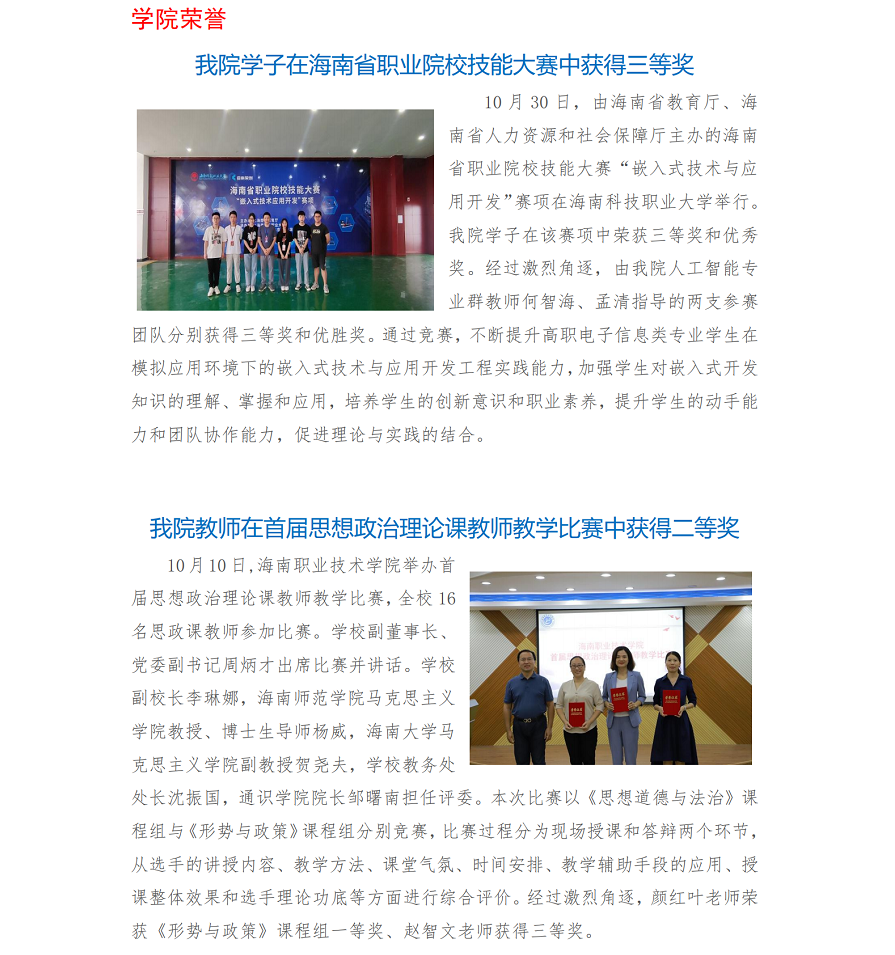 学院荣誉

我院学子在海南省职业院校技能大赛中获得三等奖

海南省职业院校技能大赛
"嵌入式技术应用开发"赛项

10月30日，由海南省教育厅、海南省人力资源和社会保障厅主办的海南省职业院校技能大赛"嵌入式技术与应用开发"赛项在海南科技职业大学举行。我院学子在该赛项中荣获三等奖和优秀奖。经过激烈角逐，由我院人工智能专业群教师何智海、孟清指导的两支参赛团队分别获得三等奖和优胜奖。通过竞赛，不断提升高职电子信息类专业学生在模拟应用环境下的嵌入式技术与应用开发工程实践能力，加强学生对嵌入式开发知识的理解、掌握和应用，培养学生的创新意识和职业素养，提升学生的动手能力和团队协作能力，促进理论与实践的结合。

我院教师在首届思想政治理论课教师教学比赛中获得二等奖

10月10日，海南职业技术学院举办首届思想政治理论课教师教学比赛，全校16名思政课教师参加比赛。学校副董事长、党委副书记周炳才出席比赛并讲话。学校副校长李琳娜，海南师范学院马克思主义学院教授、博士生导师杨威，海南大学马克思主义学院副教授贺尧夫，学校教务处处长沈振国，通识学院院长邹曙南担任评委。本次比赛以《思想道德与法治》课程组与《形势与政策》课程组分别竞赛，比赛过程分为现场授课和答辩两个环节，从选手的讲授内容、教学方法、课堂气氛、时间安排、教学辅助手段的应用、授课整体效果和选手理论功底等方面进行综合评价。经过激烈角逐，颜红叶老师荣获《形势与政策》课程组一等奖、赵智文老师获得三等奖。